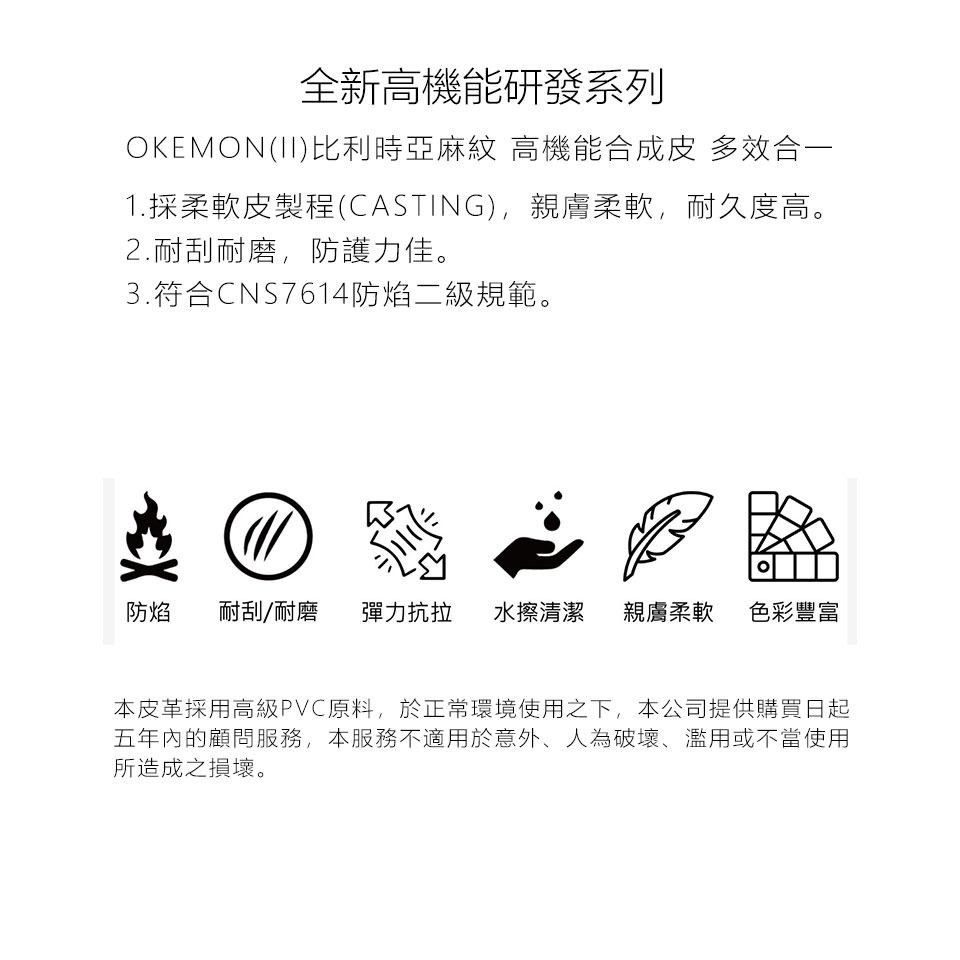 全新高機能研發系列

OKEMON(II)比利時亞麻紋 高機能合成皮 多效合一

1.採柔軟皮製程(CASTING)，親膚柔軟，耐久度高。
2.耐刮耐磨，防護力佳。
3.符合CNS7614防焰二級規範。

防焰 耐刮/耐磨 彈力抗拉 水擦清潔 親膚柔軟 色彩豐富

本皮革採用高級PVC原料，於正常環境使用之下，本公司提供購買日起五年內的顧問服務，本服務不適用於意外、人為破壞、濫用或不當使用所造成之損壞。